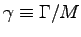 $\gamma \equiv \Gamma/M$